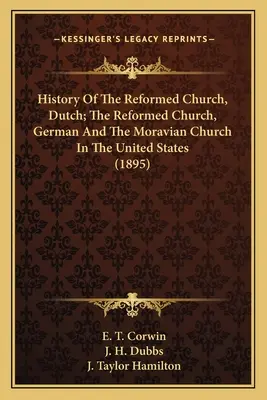 —KESSINGER'S LEGACY REPRINTS—

History Of The Reformed Church, Dutch; The Reformed Church, German And The Moravian Church In The United States (1895)

E. T. Corwin
J. H. Dubbs
J. Taylor Hamilton